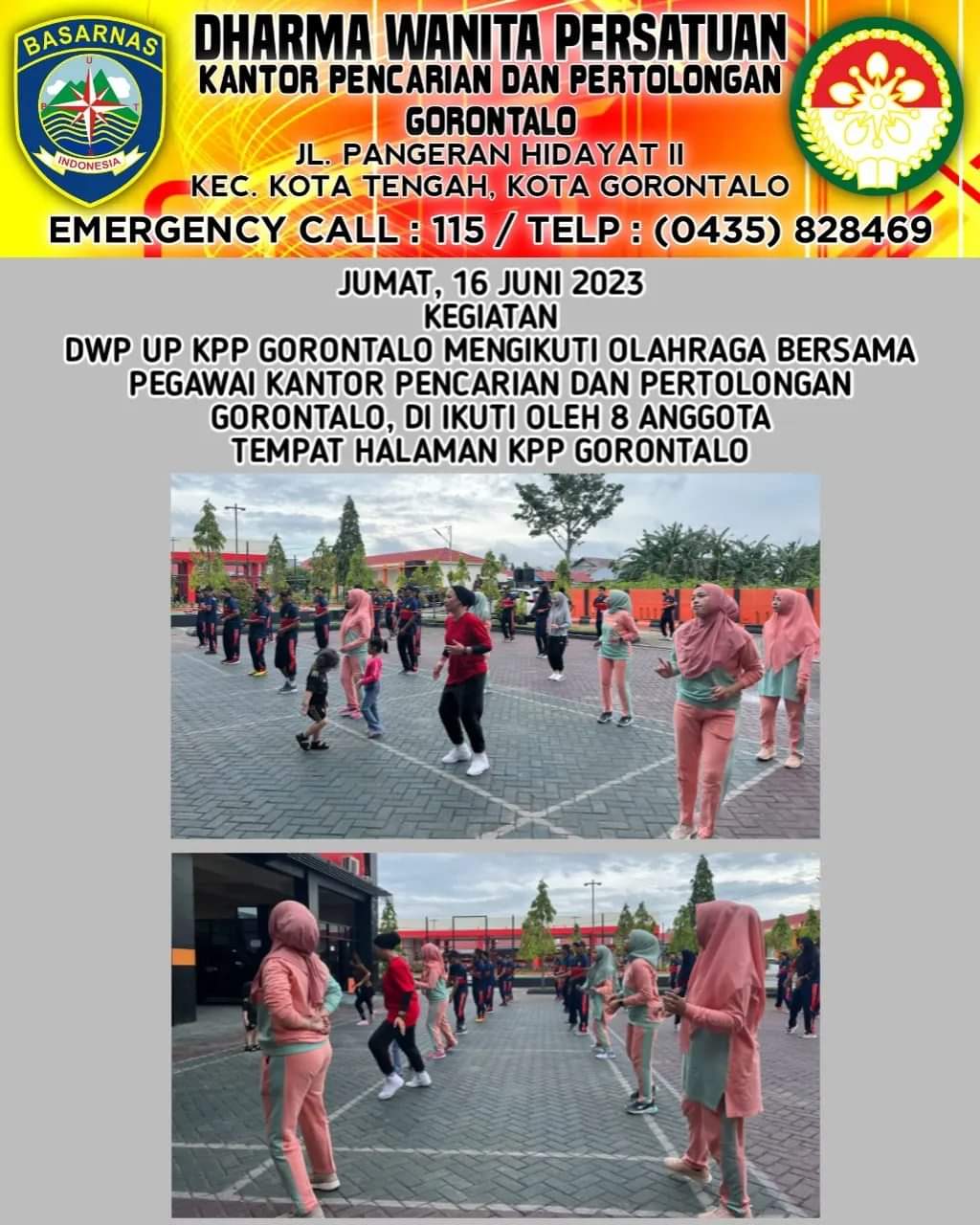 BASARNAS

INDONESIA

DHARMA WANITA PERSATUAN
KANTOR PENCARIAN DAN PERTOLONGAN
GORONTALO
JL. PANGERAN HIDAYAT II
KEC. KOTA TENGAH, KOTA GORONTALO
EMERGENCY CALL : 115 / TELP : (0435) 828469

JUMAT, 16 JUNI 2023
KEGIATAN
DWP UP KPP GORONTALO MENGIKUTI OLAHRAGA BERSAMA PEGAWAI KANTOR PENCARIAN DAN PERTOLONGAN GORONTALO, DI IKUTI OLEH 8 ANGGOTA
TEMPAT HALAMAN KPP GORONTALO